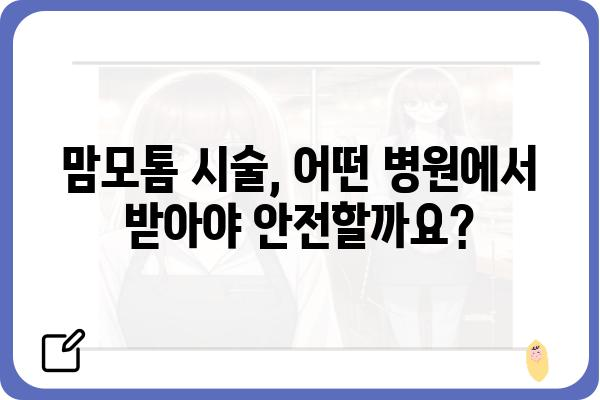 맘모톰 시술, 어떤 병원에서 받아야 안전할까요?